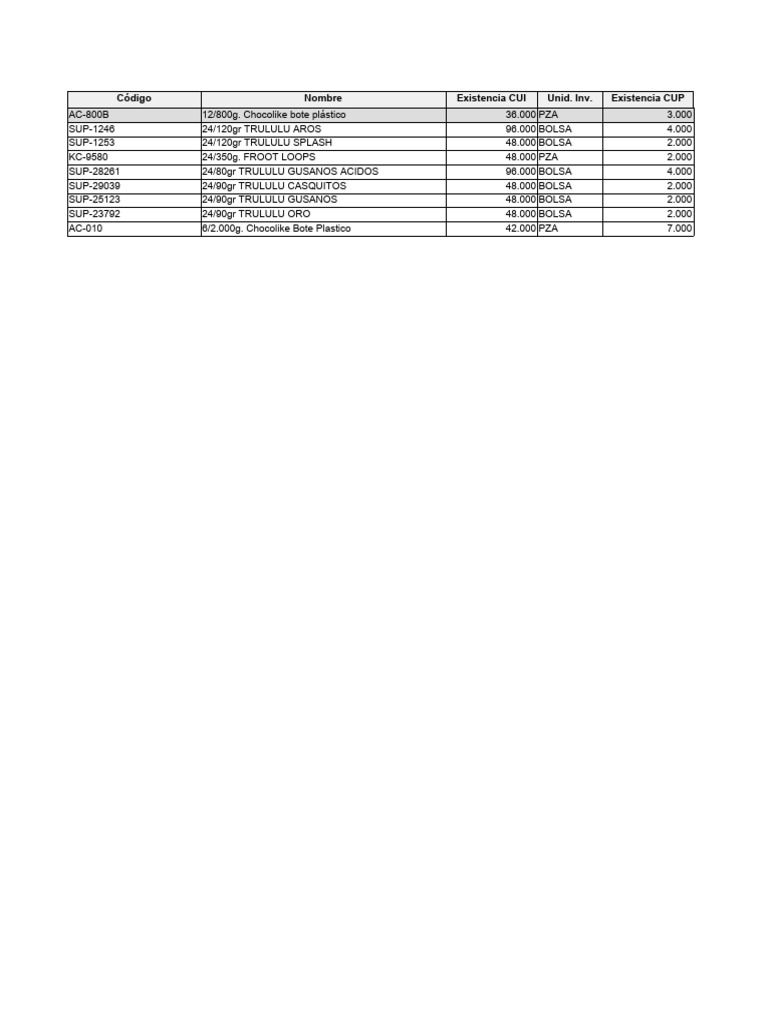 | Código | Nombre | Existencia CUI | Unid. Inv. | Existencia CUP |
|---|---|---|---|---|
| AC-800B | 12/800g. Chocolike bote plástico | 36.000 | PZA | 3.000 |
| SUP-1246 | 24/120gr TRULULU AROS | 96.000 | BOLSA | 4.000 |
| SUP-1253 | 24/120gr TRULULU SPLASH | 48.000 | BOLSA | 2.000 |
| KC-9580 | 24/350g. FROOT LOOPS | 48.000 | PZA | 2.000 |
| SUP-28261 | 24/80gr TRULULU GUSANOS ACIDOS | 96.000 | BOLSA | 4.000 |
| SUP-29039 | 24/90gr TRULULU CASQUITOS | 48.000 | BOLSA | 2.000 |
| SUP-25123 | 24/90gr TRULULU GUSANOS | 48.000 | BOLSA | 2.000 |
| SUP-23792 | 24/90gr TRULULU ORO | 48.000 | BOLSA | 2.000 |
| AC-010 | 6/2.000g. Chocolike Bote Plastico | 42.000 | PZA | 7.000 |